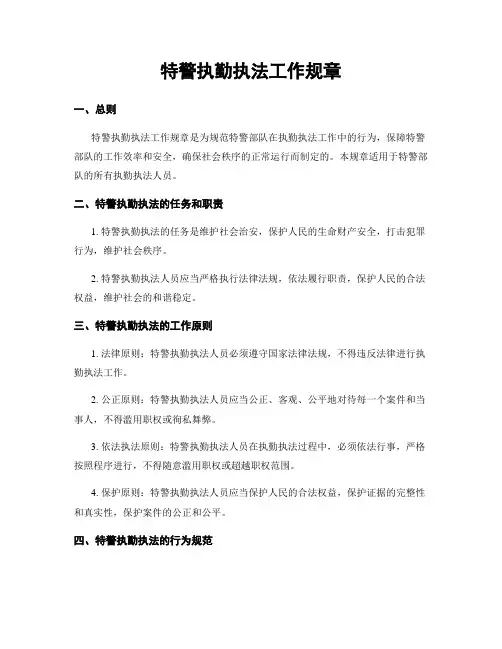 特警执勤执法工作规章

一、总则

特警执勤执法工作规章是为规范特警部队在执勤执法工作中的行为，保障特警部队的工作效率和安全，确保社会秩序的正常运行而制定的。本规章适用于特警部队的所有执勤执法人员。

二、特警执勤执法的任务和职责

1. 特警执勤执法的任务是维护社会治安，保护人民的生命财产安全，打击犯罪行为，维护社会秩序。

2. 特警执勤执法人员应当严格执行法律法规，依法履行职责，保护人民的合法权益，维护社会的和谐稳定。

三、特警执勤执法的工作原则

1. 法律原则：特警执勤执法人员必须遵守国家法律法规，不得违反法律进行执勤执法工作。

2. 公正原则：特警执勤执法人员应当公正、客观、公平地对待每一个案件和当事人，不得滥用职权或徇私舞弊。

3. 依法执法原则：特警执勤执法人员在执勤执法过程中，必须依法行事，严格按照程序进行，不得随意滥用职权或超越职权范围。

4. 保护原则：特警执勤执法人员应当保护人民的合法权益，保护证据的完整性和真实性，保护案件的公正和公平。

四、特警执勤执法的行为规范